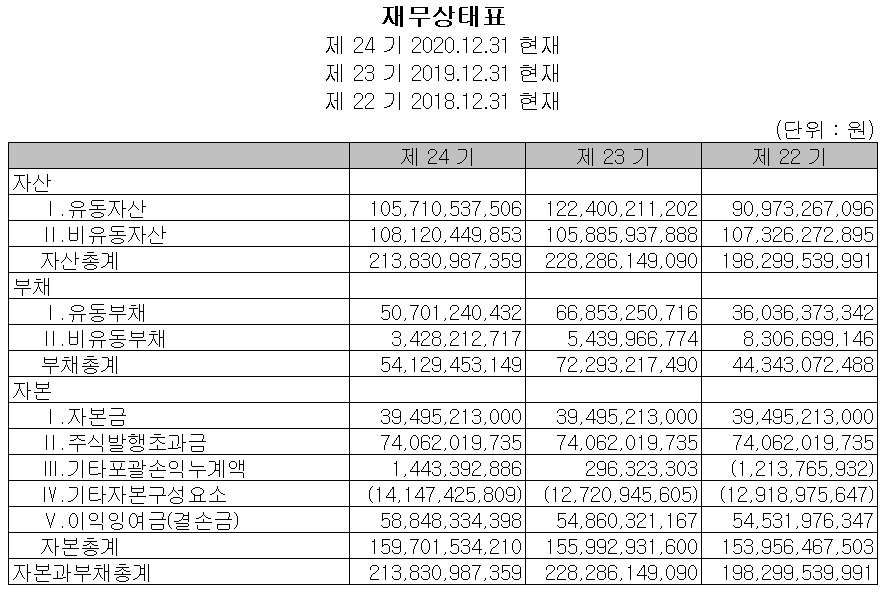 재무상태표
제 24 기 2020.12.31 현재
제 23 기 2019.12.31 현재
제 22 기 2018.12.31 현재

(단위 : 원)

| | 제 24 기 | 제 23 기 | 제 22 기 |
|---|---|---|---|
| 자산 | | | |
| Ⅰ.유동자산 | 105,710,537,506 | 122,400,211,202 | 90,973,267,096 |
| Ⅱ.비유동자산 | 108,120,449,853 | 105,885,937,888 | 107,326,272,895 |
| 자산총계 | 213,830,987,359 | 228,286,149,090 | 198,299,539,991 |
| 부채 | | | |
| Ⅰ.유동부채 | 50,701,240,432 | 66,853,250,716 | 36,036,373,342 |
| Ⅱ.비유동부채 | 3,428,212,717 | 5,439,966,774 | 8,306,699,146 |
| 부채총계 | 54,129,453,149 | 72,293,217,490 | 44,343,072,488 |
| 자본 | | | |
| Ⅰ.자본금 | 39,495,213,000 | 39,495,213,000 | 39,495,213,000 |
| Ⅱ.주식발행초과금 | 74,062,019,735 | 74,062,019,735 | 74,062,019,735 |
| Ⅲ.기타포괄손익누계액 | 1,443,392,886 | 296,323,303 | (1,213,765,932) |
| Ⅳ.기타자본구성요소 | (14,147,425,809) | (12,720,945,605) | (12,918,975,647) |
| Ⅴ.이익잉여금(결손금) | 58,848,334,398 | 54,860,321,167 | 54,531,976,347 |
| 자본총계 | 159,701,534,210 | 155,992,931,600 | 153,956,467,503 |
| 자본과부채총계 | 213,830,987,359 | 228,286,149,090 | 198,299,539,991 |